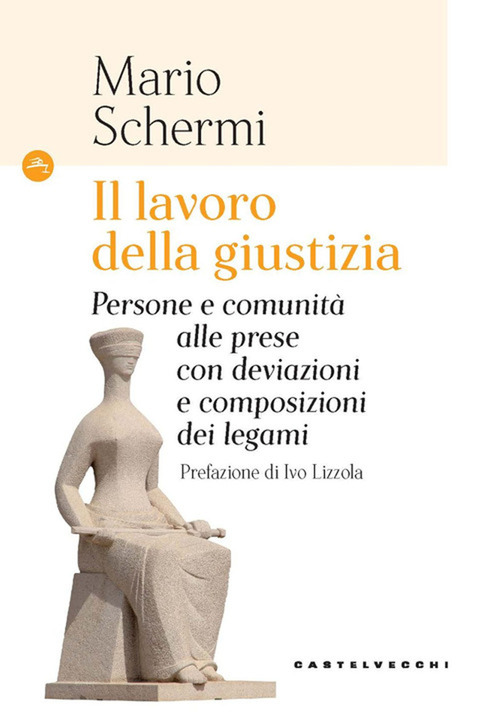 Mario Schermi

Il lavoro della giustizia

Persone e comunità alle prese con deviazioni e composizioni dei legami

Prefazione di Ivo Lizzola

CASTELVECCHI